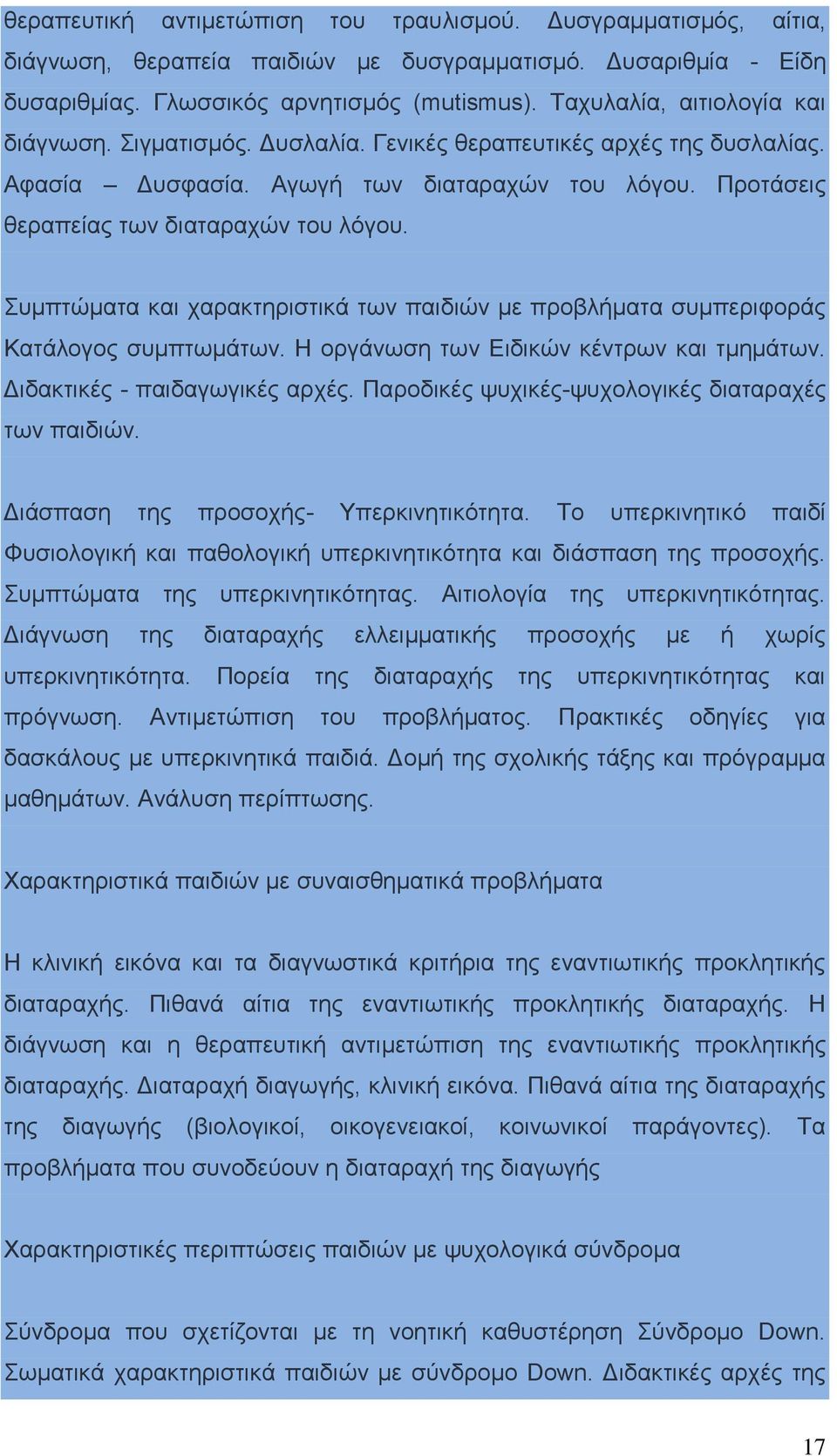 θεραπευτική αντιμετώπιση του τραυλισμού. Δυσγραμματισμός, αίτια, διάγνωση, θεραπεία παιδιών με δυσγραμματισμό. Δυσαριθμία - Είδη δυσαριθμίας. Γλωσσικός αρνητισμός (mutismus). Ταχυλαλία, αιτιολογία και διάγνωση. Σιγματισμός. Δυσλαλία. Γενικές θεραπευτικές αρχές της δυσλαλίας. Αφασία – Δυσφασία. Αγωγή των διαταραχών του λόγου. Προτάσεις θεραπείας των διαταραχών του λόγου.

Συμπτώματα και χαρακτηριστικά των παιδιών με προβλήματα συμπεριφοράς Κατάλογος συμπτωμάτων. Η οργάνωση των Ειδικών κέντρων και τμημάτων. Διδακτικές - παιδαγωγικές αρχές. Παροδικές ψυχικές-ψυχολογικές διαταραχές των παιδιών.

Διάσπαση της προσοχής- Υπερκινητικότητα. Το υπερκινητικό παιδί Φυσιολογική και παθολογική υπερκινητικότητα και διάσπαση της προσοχής. Συμπτώματα της υπερκινητικότητας. Αιτιολογία της υπερκινητικότητας. Διάγνωση της διαταραχής ελλειμματικής προσοχής με ή χωρίς υπερκινητικότητα. Πορεία της διαταραχής της υπερκινητικότητας και πρόγνωση. Αντιμετώπιση του προβλήματος. Πρακτικές οδηγίες για δασκάλους με υπερκινητικά παιδιά. Δομή της σχολικής τάξης και πρόγραμμα μαθημάτων. Ανάλυση περίπτωσης.

Χαρακτηριστικά παιδιών με συναισθηματικά προβλήματα

Η κλινική εικόνα και τα διαγνωστικά κριτήρια της εναντιωτικής προκλητικής διαταραχής. Πιθανά αίτια της εναντιωτικής προκλητικής διαταραχής. Η διάγνωση και η θεραπευτική αντιμετώπιση της εναντιωτικής προκλητικής διαταραχής. Διαταραχή διαγωγής, κλινική εικόνα. Πιθανά αίτια της διαταραχής της διαγωγής (βιολογικοί, οικογενειακοί, κοινωνικοί παράγοντες). Τα προβλήματα που συνοδεύουν η διαταραχή της διαγωγής

Χαρακτηριστικές περιπτώσεις παιδιών με ψυχολογικά σύνδρομα

Σύνδρομα που σχετίζονται με τη νοητική καθυστέρηση Σύνδρομο Down. Σωματικά χαρακτηριστικά παιδιών με σύνδρομο Down. Διδακτικές αρχές της

17